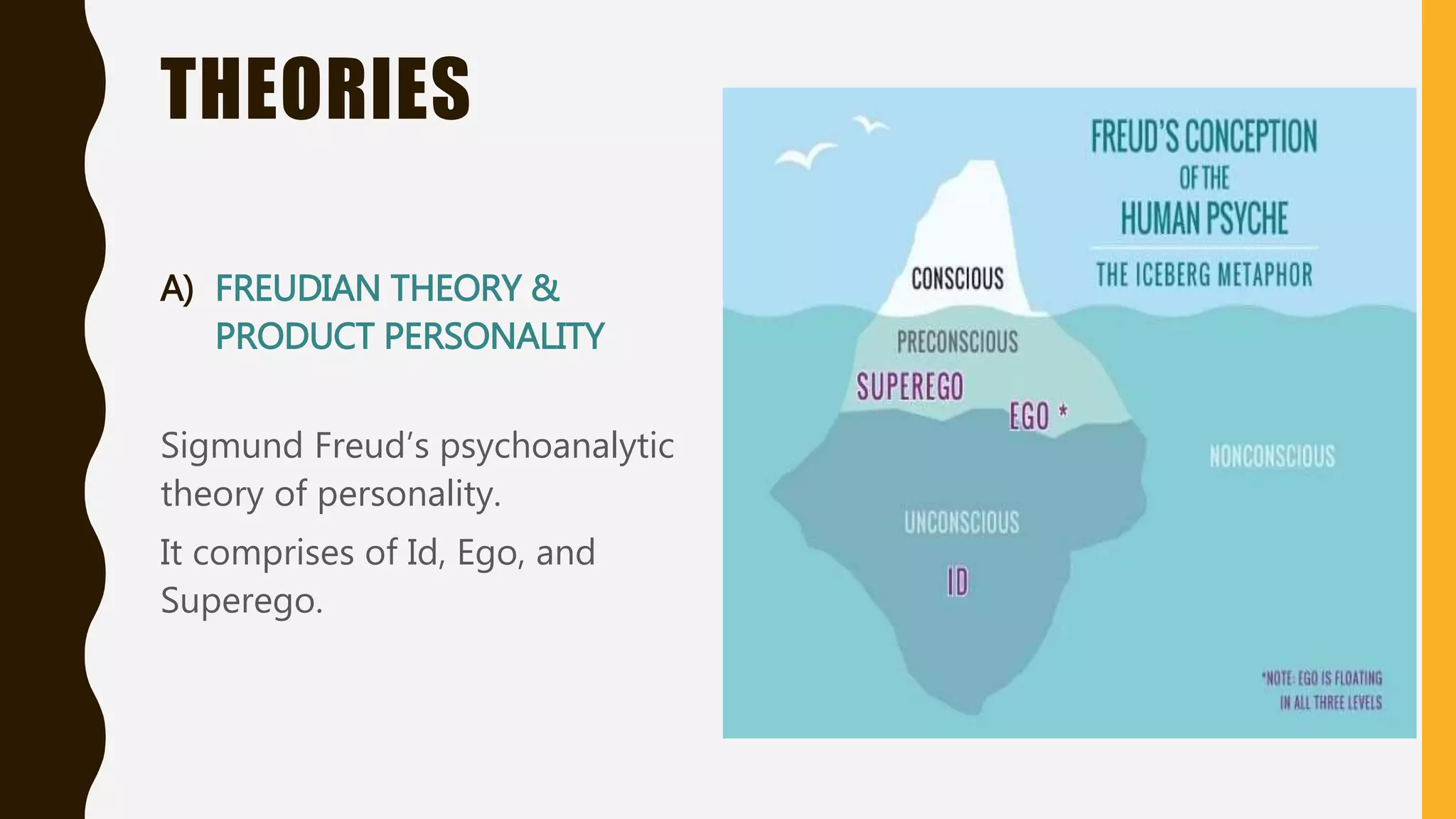 THEORIES

A) FREUDIAN THEORY & PRODUCT PERSONALITY

Sigmund Freud's psychoanalytic theory of personality.

It comprises of Id, Ego, and Superego.

FREUD'S CONCEPTION OF THE HUMAN PSYCHE

THE ICEBERG METAPHOR

CONSCIOUS

PRECONSCIOUS

SUPEREGO

EGO *

NONCONSCIOUS

UNCONSCIOUS

ID

*NOTE: EGO IS FLOATING IN ALL THREE LEVELS